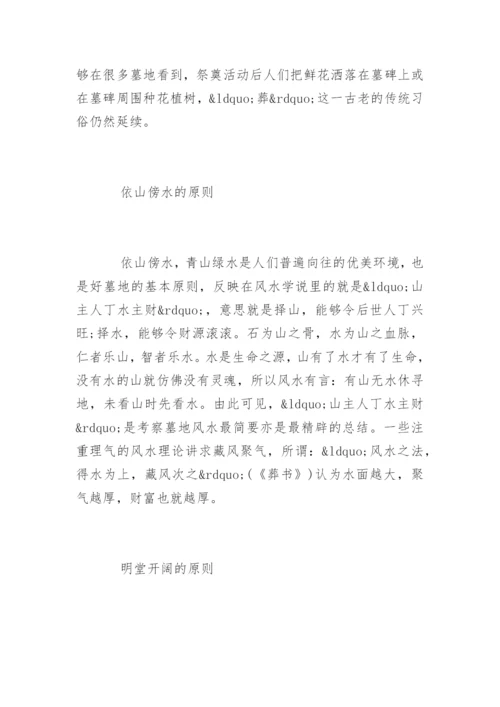 够在很多墓地看到，祭奠活动后人们把鲜花洒落在墓碑上或在墓碑周围种花植树，&ldquo;葬&rdquo;这一古老的传统习俗仍然延续。

依山傍水的原则

依山傍水，青山绿水是人们普遍向往的优美环境，也是好墓地的基本原则，反映在风水学说里的就是&ldquo;山主人丁水主财&rdquo;，意思就是择山，能够令后世人丁兴旺;择水，能够令财源滚滚。石为山之骨，水为山之血脉，仁者乐山，智者乐水。水是生命之源，山有了水才有了生命，没有水的山就仿佛没有灵魂，所以风水有言：有山无水休寻地，未看山时先看水。由此可见，&ldquo;山主人丁水主财&rdquo;是考察墓地风水最简要亦是最精辟的总结。一些注重理气的风水理论讲求藏风聚气，所谓：&ldquo;风水之法，得水为上，藏风次之&rdquo;(《葬书》)认为水面越大，聚气越厚，财富也就越厚。

明堂开阔的原则